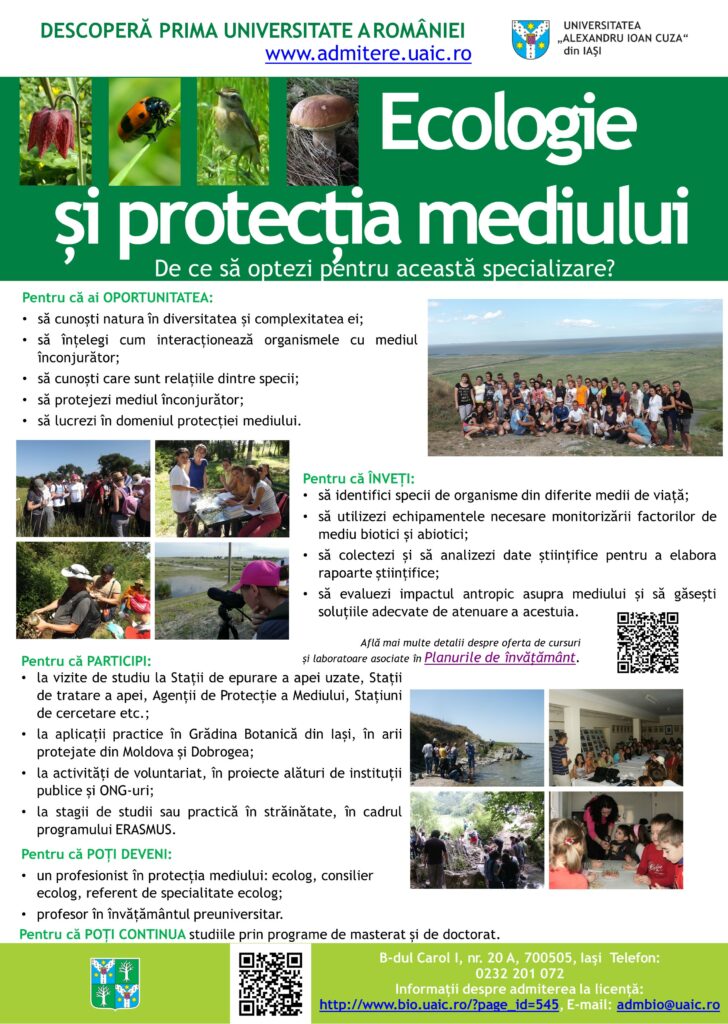 DESCOPERĂ PRIMA UNIVERSITATE A ROMÂNIEI
www.admitere.uaic.ro

UNIVERSITATEA „ALEXANDRU IOAN CUZA" din IAȘI

Ecologie și protecția mediului

De ce să optezi pentru această specializare?

Pentru că ai OPORTUNITATEA:
• să cunoști natura în diversitatea și complexitatea ei;
• să înțelegi cum interacționează organismele cu mediul înconjurător;
• să cunoști care sunt relațiile dintre specii;
• să protejezi mediul înconjurător;
• să lucrezi în domeniul protecției mediului.

Pentru că ÎNVEȚI:
• să identifici specii de organisme din diferite medii de viață;
• să utilizezi echipamentele necesare monitorizării factorilor de mediu biotici și abiotici;
• să colectezi și să analizezi date științifice pentru a elabora rapoarte științifice;
• să evaluezi impactul antropic asupra mediului și să găsești soluțiile adecvate de atenuare a acestuia.

Află mai multe detalii despre oferta de cursuri și laboratoare asociate în Planurile de învățământ.

Pentru că PARTICIPI:
• la vizite de studiu la Stații de epurare a apei uzate, Stații de tratare a apei, Agenții de Protecție a Mediului, Stațiuni de cercetare etc.;
• la aplicații practice în Grădina Botanică din Iași, în arii protejate din Moldova și Dobrogea;
• la activități de voluntariat, în proiecte alături de instituții publice și ONG-uri;
• la stagii de studii sau practică în străinătate, în cadrul programului ERASMUS.

Pentru că POȚI DEVENI:
• un profesionist în protecția mediului: ecolog, consilier ecolog, referent de specialitate ecolog;
• profesor în învățământul preuniversitar.

Pentru că POȚI CONTINUA studiile prin programe de masterat și de doctorat.

B-dul Carol I, nr. 20 A, 700505, Iași Telefon: 0232 201 072
Informații despre admiterea la licență:
http://www.bio.uaic.ro/?page_id=545, E-mail: admbio@uaic.ro